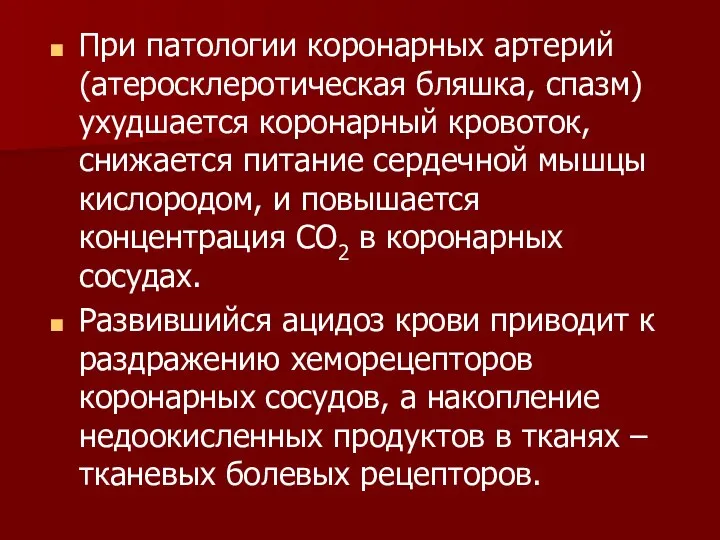 При патологии коронарных артерий (атеросклеротическая бляшка, спазм) ухудшается коронарный кровоток, снижается питание сердечной мышцы кислородом, и повышается концентрация $CO_2$ в коронарных сосудах.

Развившийся ацидоз крови приводит к раздражению хеморецепторов коронарных сосудов, а накопление недоокисленных продуктов в тканях – тканевых болевых рецепторов.